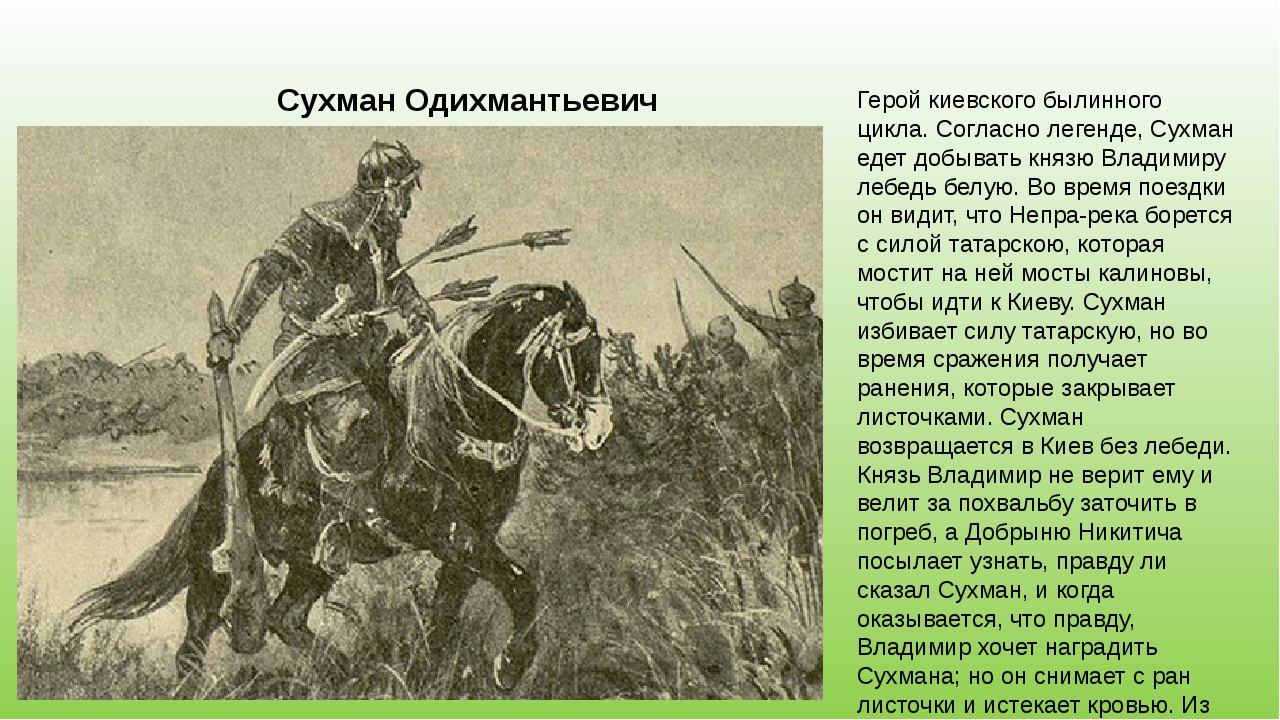 Сухман Одихмантьевич

Герой киевского былинного цикла. Согласно легенде, Сухман едет добывать князю Владимиру лебедь белую. Во время поездки он видит, что Непра-река борется с силой татарскою, которая мостит на ней мосты калиновы, чтобы идти к Киеву. Сухман избивает силу татарскую, но во время сражения получает ранения, которые закрывает листочками. Сухман возвращается в Киев без лебеди. Князь Владимир не верит ему и велит за похвальбу заточить в погреб, а Добрыню Никитича посылает узнать, правду ли сказал Сухман, и когда оказывается, что правду, Владимир хочет наградить Сухмана; но он снимает с ран листочки и истекает кровью. Из